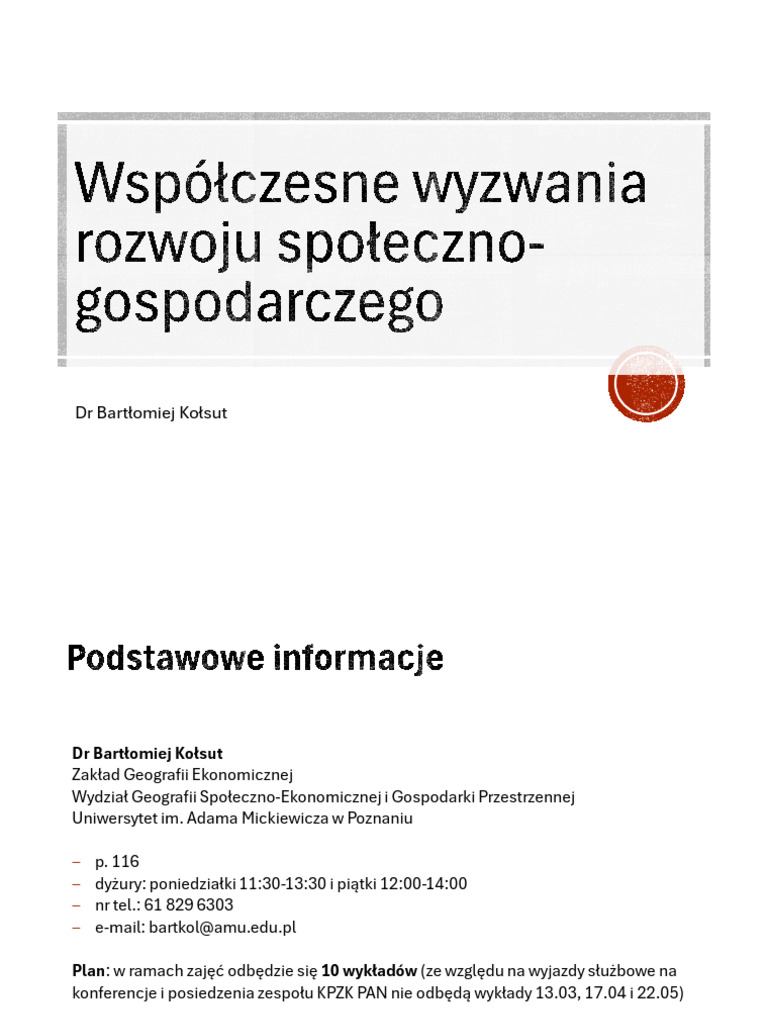 Współczesne wyzwania rozwoju społeczno-gospodarczego

Dr Bartłomiej Kołsut

Podstawowe informacje

Dr Bartłomiej Kołsut
Zakład Geografii Ekonomicznej
Wydział Geografii Społeczno-Ekonomicznej i Gospodarki Przestrzennej
Uniwersytet im. Adama Mickiewicza w Poznaniu

– p. 116
– dyżury: poniedziałki 11:30-13:30 i piątki 12:00-14:00
– nr tel.: 61 829 6303
– e-mail: bartkol@amu.edu.pl

Plan: w ramach zajęć odbędzie się 10 wykładów (ze względu na wyjazdy służbowe na konferencje i posiedzenia zespołu KPZK PAN nie odbędą wykłady 13.03, 17.04 i 22.05)